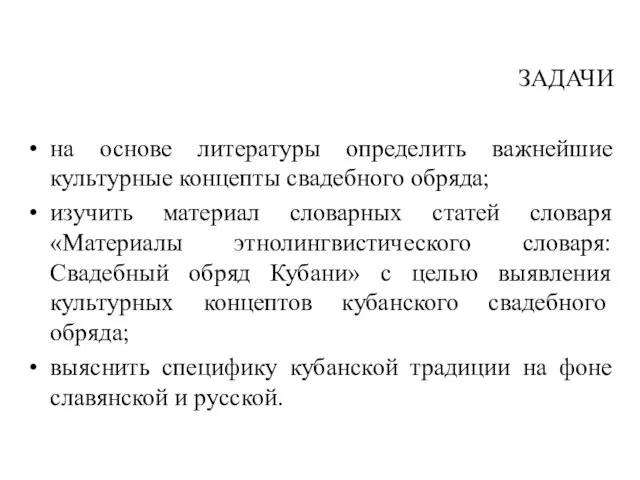 ЗАДАЧИ

• на основе литературы определить важнейшие культурные концепты свадебного обряда;
• изучить материал словарных статей словаря «Материалы этнолингвистического словаря: Свадебный обряд Кубани» с целью выявления культурных концептов кубанского свадебного обряда;
• выяснить специфику кубанской традиции на фоне славянской и русской.